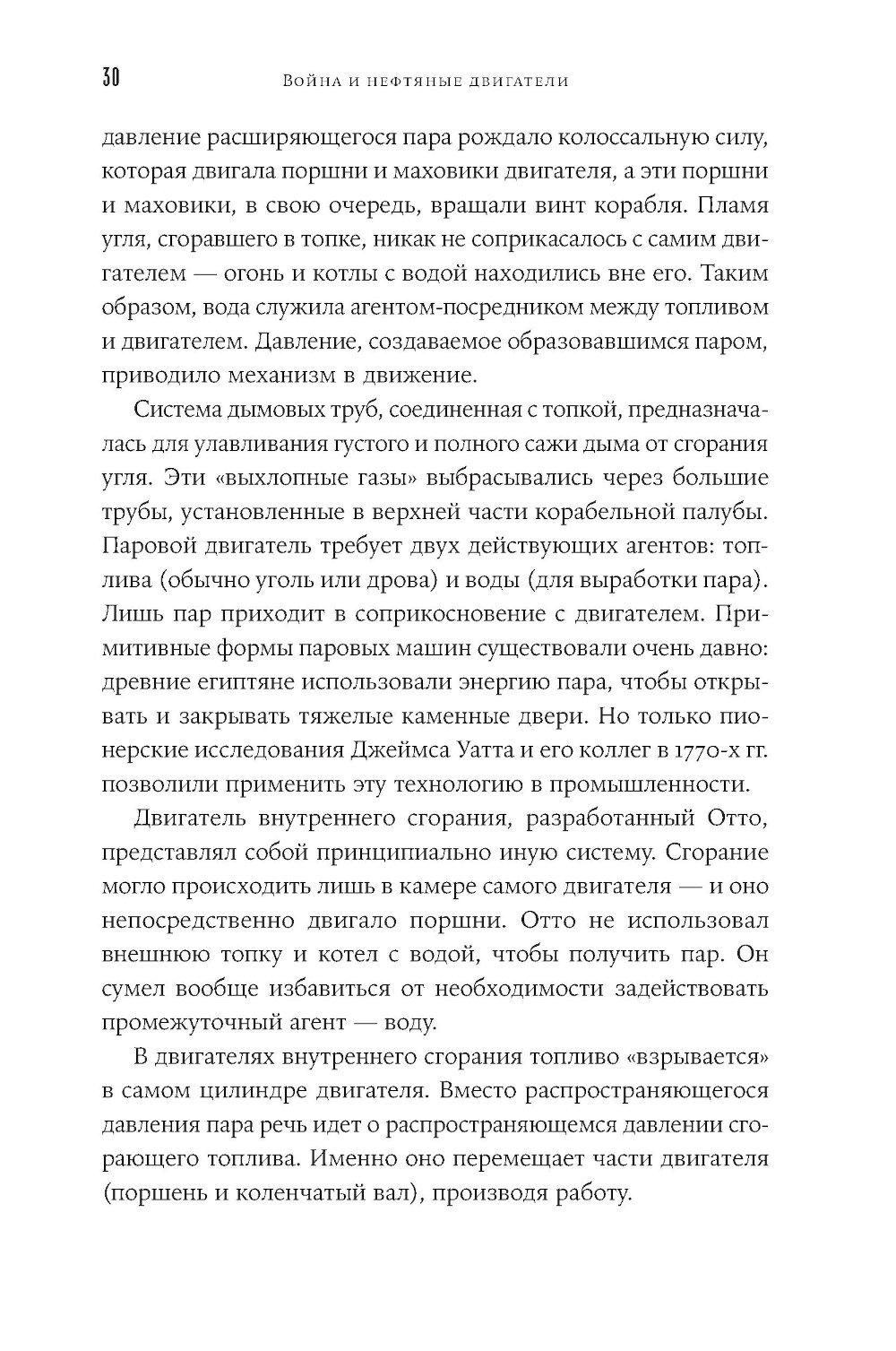 30 Война и нефтяные двигатели

давление расширяющегося пара рождало колоссальную силу, которая двигала поршни и маховики двигателя, а эти поршни и маховики, в свою очередь, вращали винт корабля. Пламя угля, сгоравшего в топке, никак не соприкасалось с самим двигателем — огонь и котлы с водой находились вне его. Таким образом, вода служила агентом-посредником между топливом и двигателем. Давление, создаваемое образовавшимся паром, приводило механизм в движение.

Система дымовых труб, соединенная с топкой, предназначалась для улавливания густого и полного сажи дыма от сгорания угля. Эти «выхлопные газы» выбрасывались через большие трубы, установленные в верхней части корабельной палубы. Паровой двигатель требует двух действующих агентов: топлива (обычно уголь или дрова) и воды (для выработки пара). Лишь пар приходит в соприкосновение с двигателем. Примитивные формы паровых машин существовали очень давно: древние египтяне использовали энергию пара, чтобы открывать и закрывать тяжелые каменные двери. Но только пионерские исследования Джеймса Уатта и его коллег в 1770-х гг. позволили применить эту технологию в промышленности.

Двигатель внутреннего сгорания, разработанный Отто, представлял собой принципиально иную систему. Сгорание могло происходить лишь в камере самого двигателя — и оно непосредственно двигало поршни. Отто не использовал внешнюю топку и котел с водой, чтобы получить пар. Он сумел вообще избавиться от необходимости задействовать промежуточный агент — воду.

В двигателях внутреннего сгорания топливо «взрывается» в самом цилиндре двигателя. Вместо распространяющегося давления пара речь идет о распространяющемся давлении сгорающего топлива. Именно оно перемещает части двигателя (поршень и коленчатый вал), производя работу.